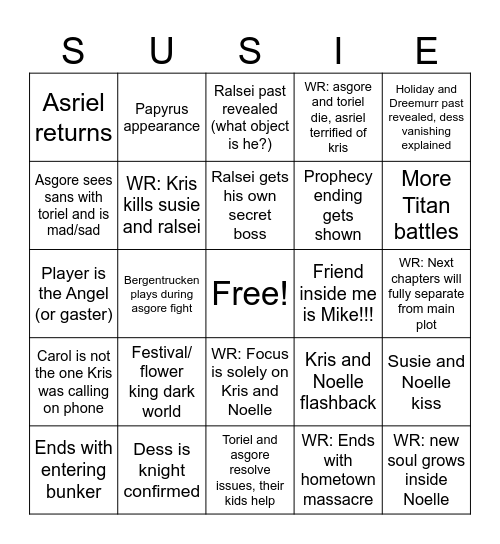 | S | U | S | I | E |
|---|---|---|---|---|
| Asriel returns | Papyrus appearance | Ralsei past revealed (what object is he?) | WR: asgore and toriel die, asriel terrified of kris | Holiday and Dreemurr past revealed, dess vanishing explained |
| Asgore sees sans with toriel and is mad/sad | WR: Kris kills susie and ralsei | Ralsei gets his own secret boss | Prophecy ending gets shown | More Titan battles |
| Player is the Angel (or gaster) | Bergentrucken plays during asgore fight | Free! | Friend inside me is Mike!!! | WR: Next chapters will fully separate from main plot |
| Carol is not the one Kris was calling on phone | Festival/ flower king dark world | WR: Focus is solely on Kris and Noelle | Kris and Noelle flashback | Susie and Noelle kiss |
| Ends with entering bunker | Dess is knight confirmed | Toriel and asgore resolve issues, their kids help | WR: Ends with hometown massacre | WR: new soul grows inside Noelle |